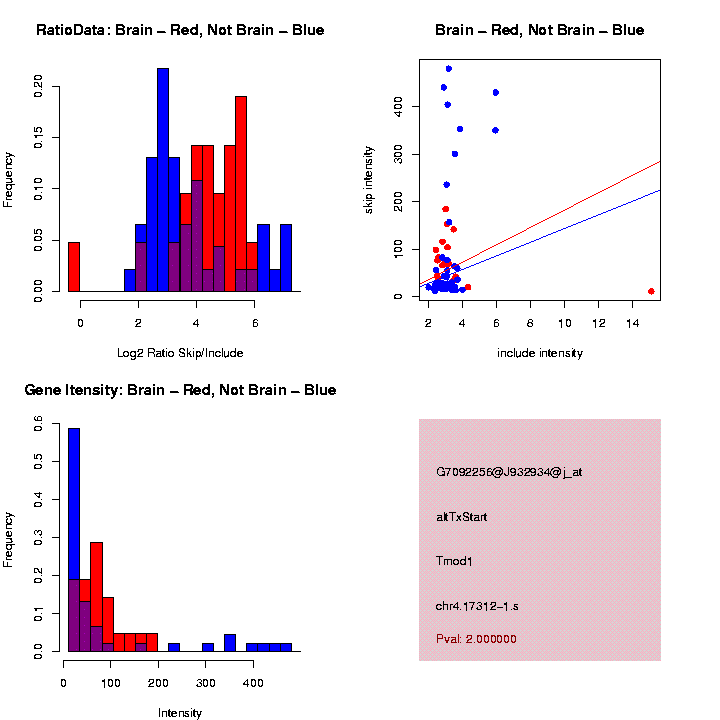 RatioData: Brain – Red, Not Brain – Blue

Frequency

0.00
0.05
0.10
0.15
0.20

0
2
4
6

Log2 Ratio Skip/Include

Brain – Red, Not Brain – Blue

skip intensity

0
100
200
300
400

2
4
6
8
10
12
14

include intensity

Gene Itensity: Brain – Red, Not Brain – Blue

Frequency

0.0
0.1
0.2
0.3
0.4
0.5
0.6

0
100
200
300
400

Intensity

G7092256@J932934@j_at

altTxStart

Tmod1

chr4.17312-1.s

Pval: 2.000000